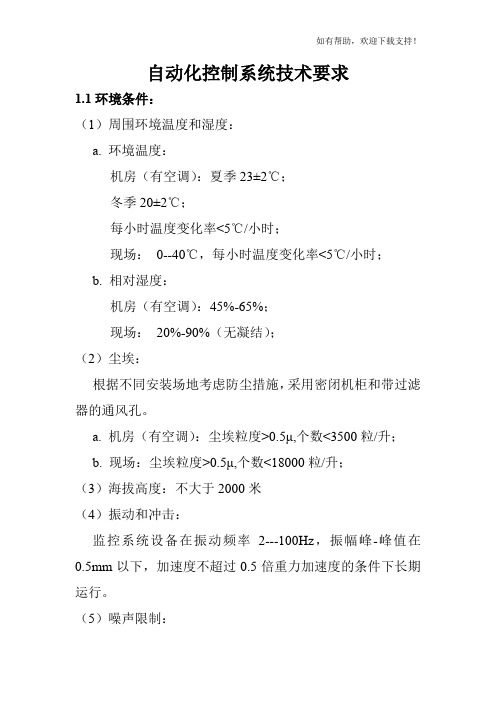 如有帮助，欢迎下载支持！

自动化控制系统技术要求

1.1 环境条件：

（1）周围环境温度和湿度：

a. 环境温度：

机房（有空调）：夏季 23±2℃；

冬季 20±2℃；

每小时温度变化率<5℃/小时；

现场： 0--40℃，每小时温度变化率<5℃/小时；

b. 相对湿度：

机房（有空调）：45%-65%；

现场： 20%-90%（无凝结）；

（2）尘埃：

根据不同安装场地考虑防尘措施，采用密闭机柜和带过滤器的通风孔。

a. 机房（有空调）：尘埃粒度>0.5μ,个数<3500 粒/升；

b. 现场：尘埃粒度>0.5μ,个数<18000 粒/升；

（3）海拔高度：不大于 2000 米

（4）振动和冲击：

监控系统设备在振动频率 2---100Hz，振幅峰-峰值在 0.5mm 以下，加速度不超过 0.5 倍重力加速度的条件下长期运行。

（5）噪声限制：